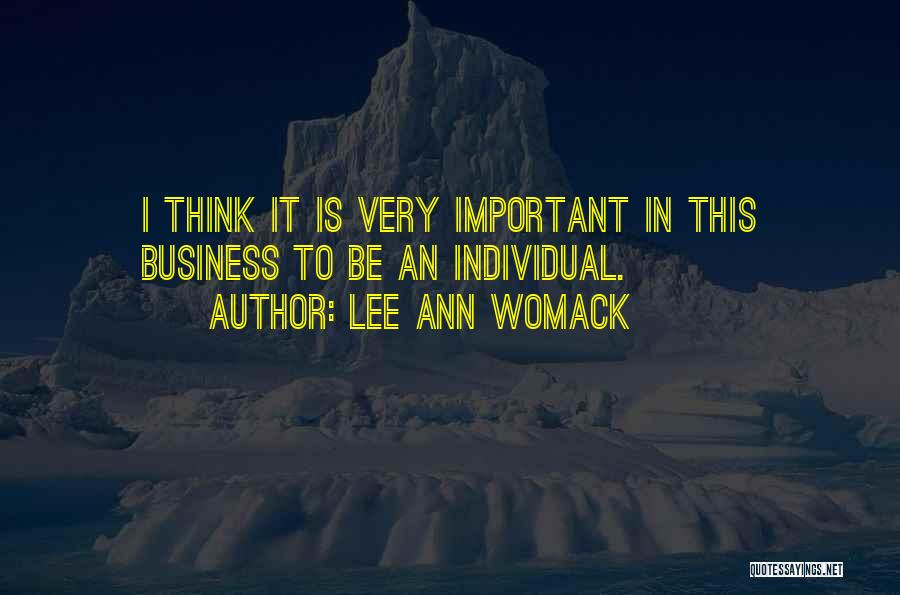 I THINK IT IS VERY IMPORTANT IN THIS BUSINESS TO BE AN INDIVIDUAL.

AUTHOR: LEE ANN WOMACK

QUOTESSAYINGS.NET